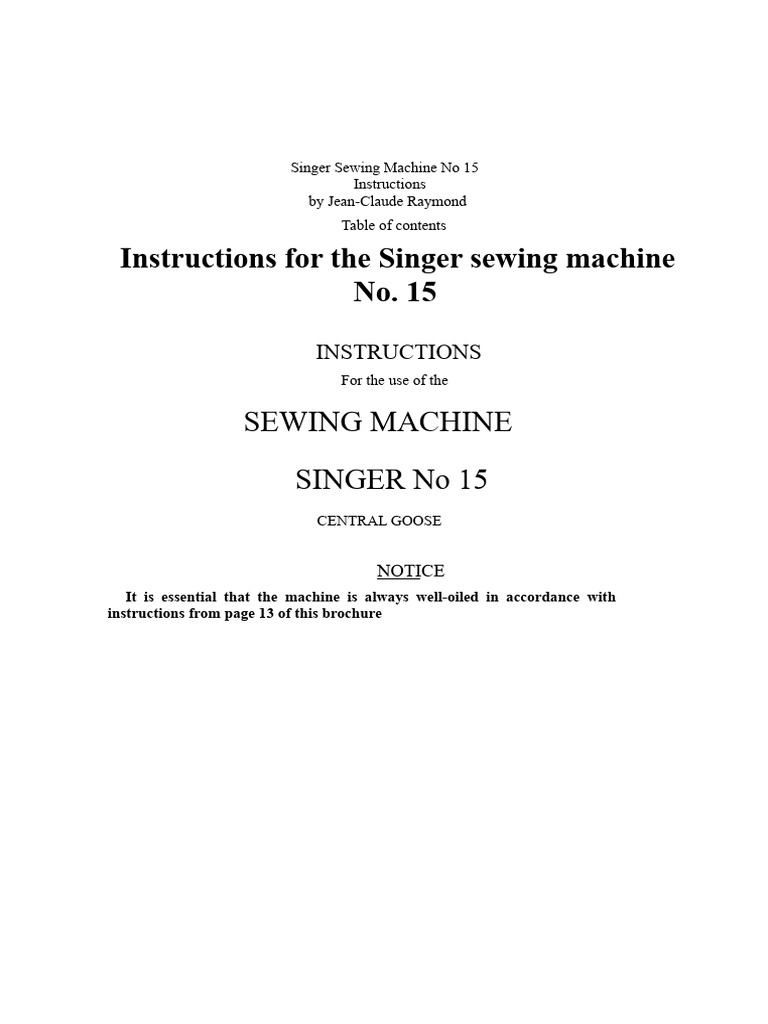 Singer Sewing Machine No 15
Instructions
by Jean-Claude Raymond
Table of contents

Instructions for the Singer sewing machine No. 15

INSTRUCTIONS
For the use of the

SEWING MACHINE

SINGER No 15

CENTRAL GOOSE

NOTICE

It is essential that the machine is always well-oiled in accordance with instructions from page 13 of this brochure